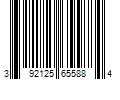 3 92125 65588 4